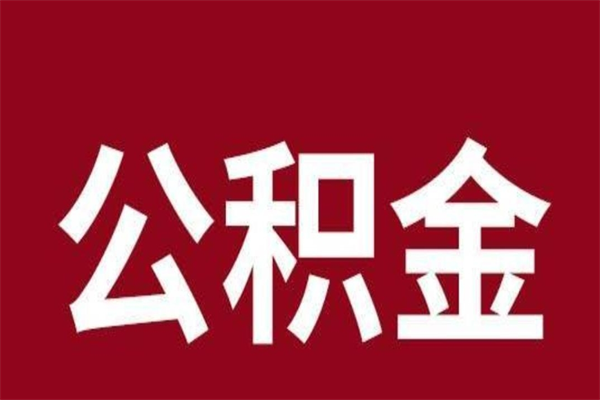 公积金